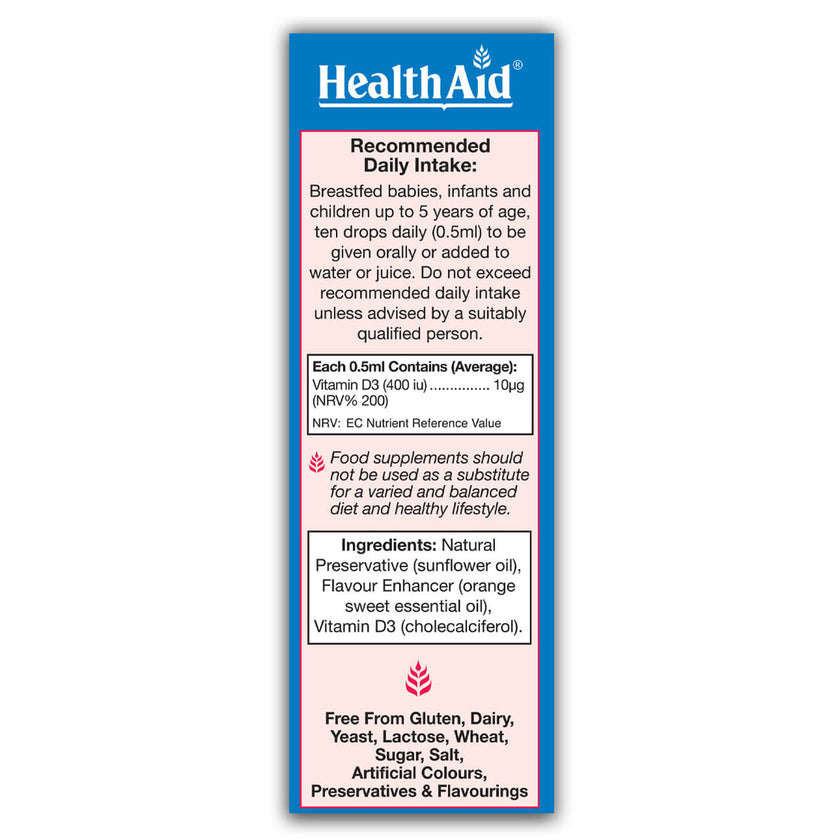 HealthAid®

Recommended Daily Intake:

Breastfed babies, infants and children up to 5 years of age, ten drops daily (0.5ml) to be given orally or added to water or juice. Do not exceed recommended daily intake unless advised by a suitably qualified person.

Each 0.5ml Contains (Average):
Vitamin D3 (400 iu) 10μg
(NRV% 200)

NRV: EC Nutrient Reference Value

Food supplements should not be used as a substitute for a varied and balanced diet and healthy lifestyle.

Ingredients: Natural Preservative (sunflower oil), Flavour Enhancer (orange sweet essential oil), Vitamin D3 (cholecalciferol).

Free From Gluten, Dairy, Yeast, Lactose, Wheat, Sugar, Salt, Artificial Colours, Preservatives & Flavourings